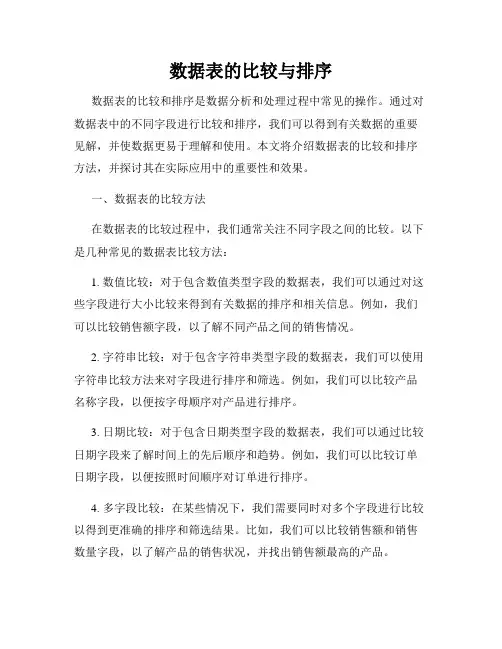 数据表的比较与排序

数据表的比较和排序是数据分析和处理过程中常见的操作。通过对数据表中的不同字段进行比较和排序，我们可以得到有关数据的重要见解，并使数据更易于理解和使用。本文将介绍数据表的比较和排序方法，并探讨其在实际应用中的重要性和效果。

一、数据表的比较方法

在数据表的比较过程中，我们通常关注不同字段之间的比较。以下是几种常见的数据表比较方法：

1. 数值比较：对于包含数值类型字段的数据表，我们可以通过对这些字段进行大小比较来得到有关数据的排序和相关信息。例如，我们可以比较销售额字段，以了解不同产品之间的销售情况。

2. 字符串比较：对于包含字符串类型字段的数据表，我们可以使用字符串比较方法来对字段进行排序和筛选。例如，我们可以比较产品名称字段，以便按字母顺序对产品进行排序。

3. 日期比较：对于包含日期类型字段的数据表，我们可以通过比较日期字段来了解时间上的先后顺序和趋势。例如，我们可以比较订单日期字段，以便按照时间顺序对订单进行排序。

4. 多字段比较：在某些情况下，我们需要同时对多个字段进行比较以得到更准确的排序和筛选结果。比如，我们可以比较销售额和销售数量字段，以了解产品的销售状况，并找出销售额最高的产品。